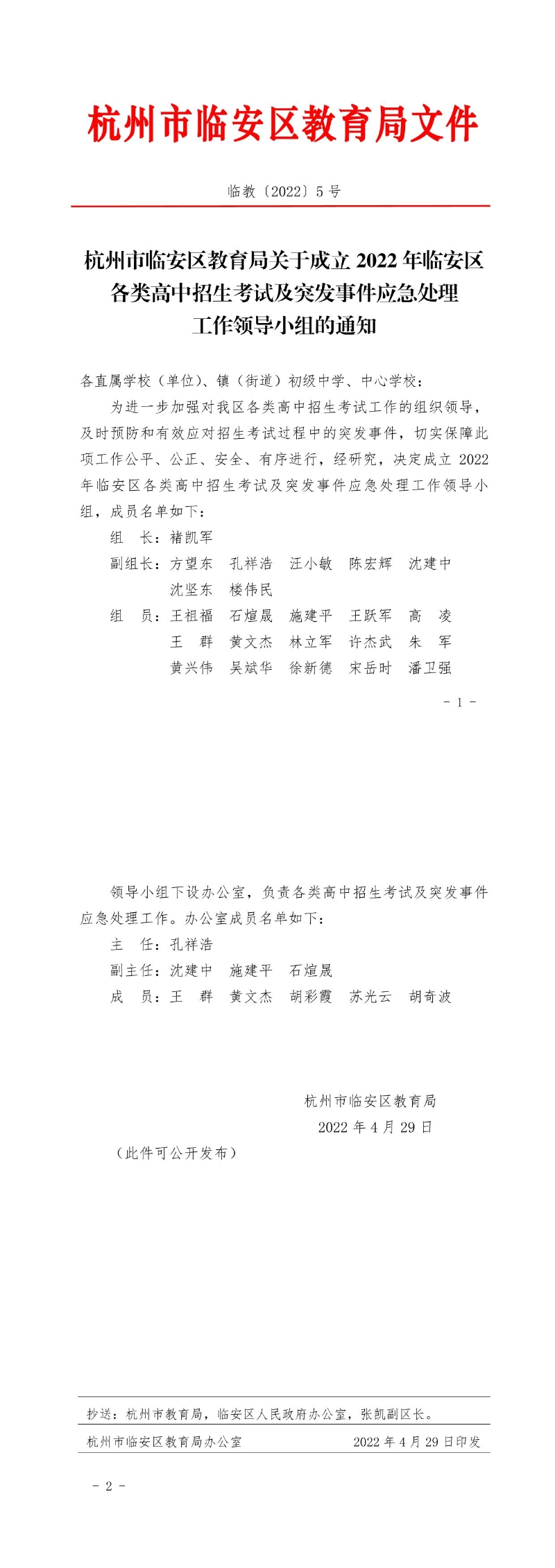 杭州市临安区教育局文件

临教〔2022〕5号

杭州市临安区教育局关于成立2022年临安区各类高中招生考试及突发事件应急处理工作领导小组的通知

各直属学校（单位）、镇（街道）初级中学、中心学校：

为进一步加强对我区各类高中招生考试工作的组织领导，及时预防和有效应对招生考试过程中的突发事件，切实保障此项工作公平、公正、安全、有序进行，经研究，决定成立2022年临安区各类高中招生考试及突发事件应急处理工作领导小组，成员名单如下：

组　长：褚凯军

副组长：方望东　孔祥浩　汪小敏　陈宏辉　沈建中　沈坚东　楼伟民

组　员：王祖福　石煊晟　施建平　王跃军　高　凌　王　群　黄文杰　林立军　许杰武　朱　军　黄兴伟　吴斌华　徐新德　宋岳时　潘卫强

- 1 -

领导小组下设办公室，负责各类高中招生考试及突发事件应急处理工作。办公室成员名单如下：

主　任：孔祥浩

副主任：沈建中　施建平　石煊晟

成　员：王　群　黄文杰　胡彩霞　苏光云　胡奇波

杭州市临安区教育局

2022年4月29日

（此件可公开发布）

抄送：杭州市教育局，临安区人民政府办公室，张凯副区长。

杭州市临安区教育局办公室　　2022年4月29日印发

- 2 -